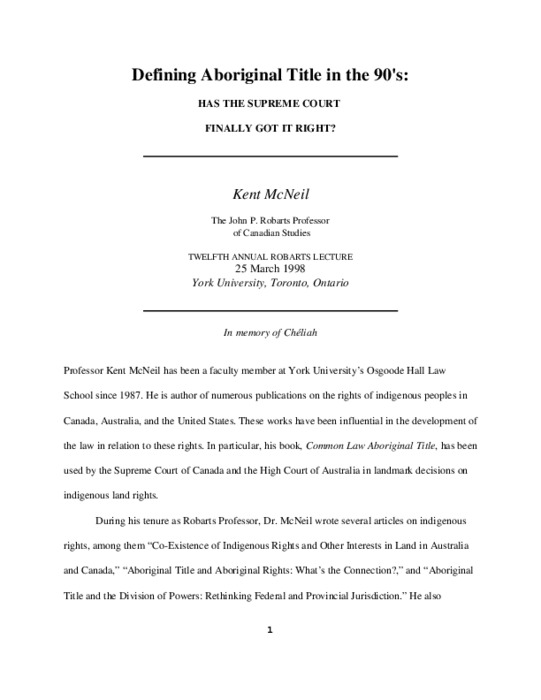 Defining Aboriginal Title in the 90's:

HAS THE SUPREME COURT

FINALLY GOT IT RIGHT?

Kent McNeil

The John P. Robarts Professor of Canadian Studies

TWELFTH ANNUAL ROBARTS LECTURE
25 March 1998
York University, Toronto, Ontario

In memory of Chéliah

Professor Kent McNeil has been a faculty member at York University's Osgoode Hall Law School since 1987. He is author of numerous publications on the rights of indigenous peoples in Canada, Australia, and the United States. These works have been influential in the development of the law in relation to these rights. In particular, his book, Common Law Aboriginal Title, has been used by the Supreme Court of Canada and the High Court of Australia in landmark decisions on indigenous land rights.

During his tenure as Robarts Professor, Dr. McNeil wrote several articles on indigenous rights, among them "Co-Existence of Indigenous Rights and Other Interests in Land in Australia and Canada," "Aboriginal Title and Aboriginal Rights: What's the Connection?," and "Aboriginal Title and the Division of Powers: Rethinking Federal and Provincial Jurisdiction." He also

1